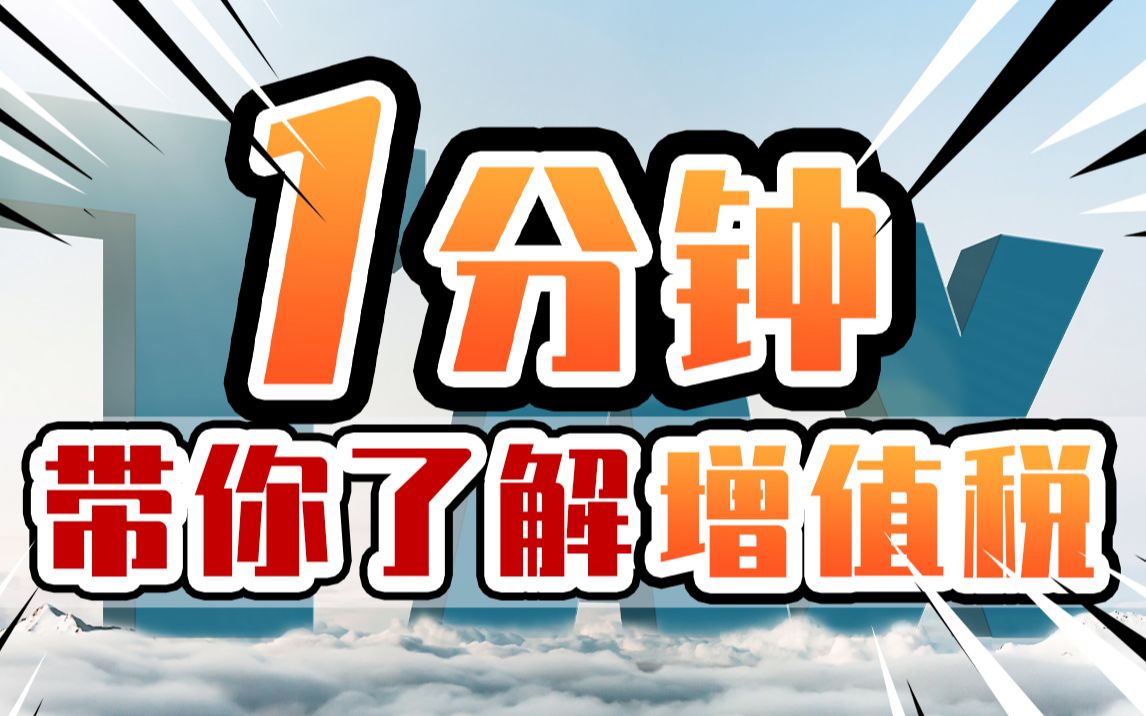 1分钟
带你了解增值税